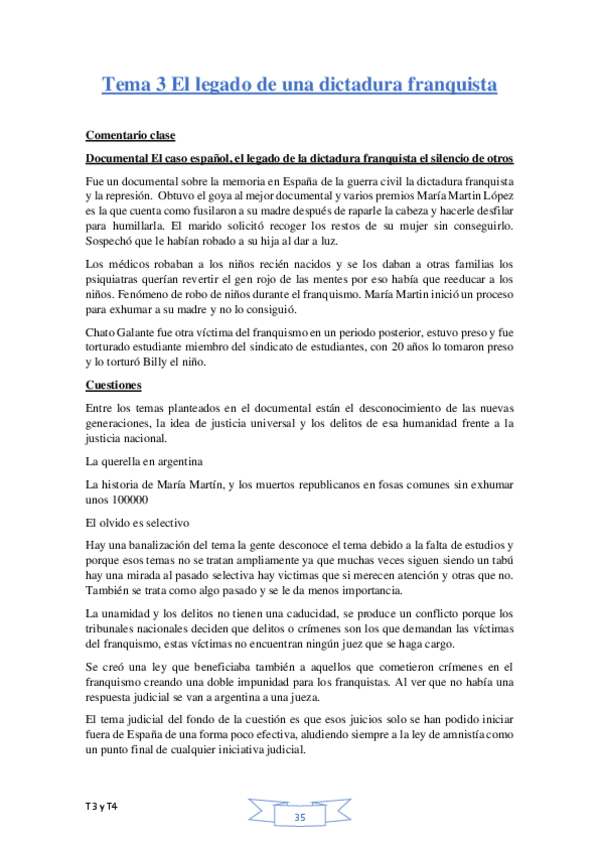 Tema 3 El legado de una dictadura franquista

Comentario clase

Documental El caso español, el legado de la dictadura franquista el silencio de otros

Fue un documental sobre la memoria en España de la guerra civil la dictadura franquista y la represión. Obtuvo el goya al mejor documental y varios premios María Martin López es la que cuenta como fusilaron a su madre después de raparle la cabeza y hacerle desfilar para humillarla. El marido solicitó recoger los restos de su mujer sin conseguirlo. Sospechó que le habían robado a su hija al dar a luz.

Los médicos robaban a los niños recién nacidos y se los daban a otras familias los psiquiatras querían revertir el gen rojo de las mentes por eso había que reeducar a los niños. Fenómeno de robo de niños durante el franquismo. María Martin inició un proceso para exhumar a su madre y no lo consiguió.

Chato Galante fue otra víctima del franquismo en un periodo posterior, estuvo preso y fue torturado estudiante miembro del sindicato de estudiantes, con 20 años lo tomaron preso y lo torturó Billy el niño.

Cuestiones

Entre los temas planteados en el documental están el desconocimiento de las nuevas generaciones, la idea de justicia universal y los delitos de esa humanidad frente a la justicia nacional.

La querella en argentina

La historia de María Martín, y los muertos republicanos en fosas comunes sin exhumar unos 100000

El olvido es selectivo

Hay una banalización del tema la gente desconoce el tema debido a la falta de estudios y porque esos temas no se tratan ampliamente ya que muchas veces siguen siendo un tabú hay una mirada al pasado selectiva hay victimas que si merecen atención y otras que no. También se trata como algo pasado y se le da menos importancia.

La unamidad y los delitos no tienen una caducidad, se produce un conflicto porque los tribunales nacionales deciden que delitos o crímenes son los que demandan las víctimas del franquismo, estas víctimas no encuentran ningún juez que se haga cargo.

Se creó una ley que beneficiaba también a aquellos que cometieron crímenes en el franquismo creando una doble impunidad para los franquistas. Al ver que no había una respuesta judicial se van a argentina a una jueza.

El tema judicial del fondo de la cuestión es que esos juicios solo se han podido iniciar fuera de España de una forma poco efectiva, aludiendo siempre a la ley de amnistía como un punto final de cualquier iniciativa judicial.

T 3 y T4

35